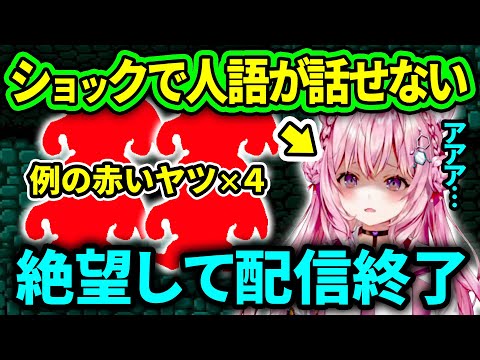 ショックで人語が話せない

例の赤いヤツ×4

アアア…

絶望して配信終了